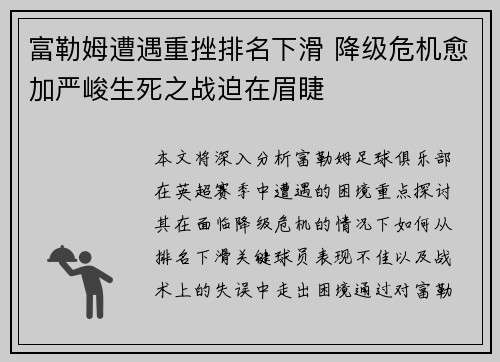 富勒姆遭遇重挫排名下滑 降级危机愈加严峻生死之战迫在眉睫

本文将深入分析富勒姆足球俱乐部在英超赛季中遭遇的困境重点探讨其在面临降级危机的情况下如何从排名下滑关键球员表现不佳以及战术上的失误中走出困境通过对富勒